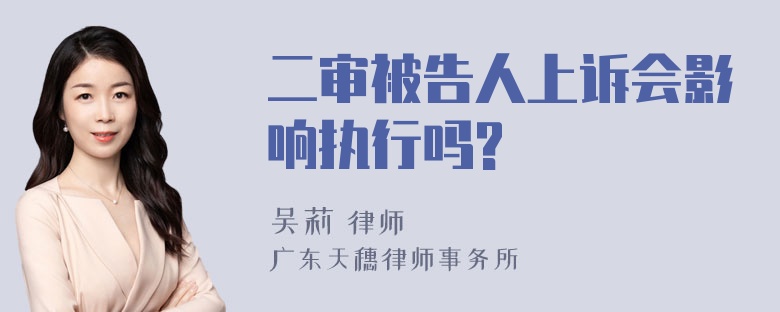 二审被告人上诉会影响执行吗?

吴莉 律师
广东天穗律师事务所